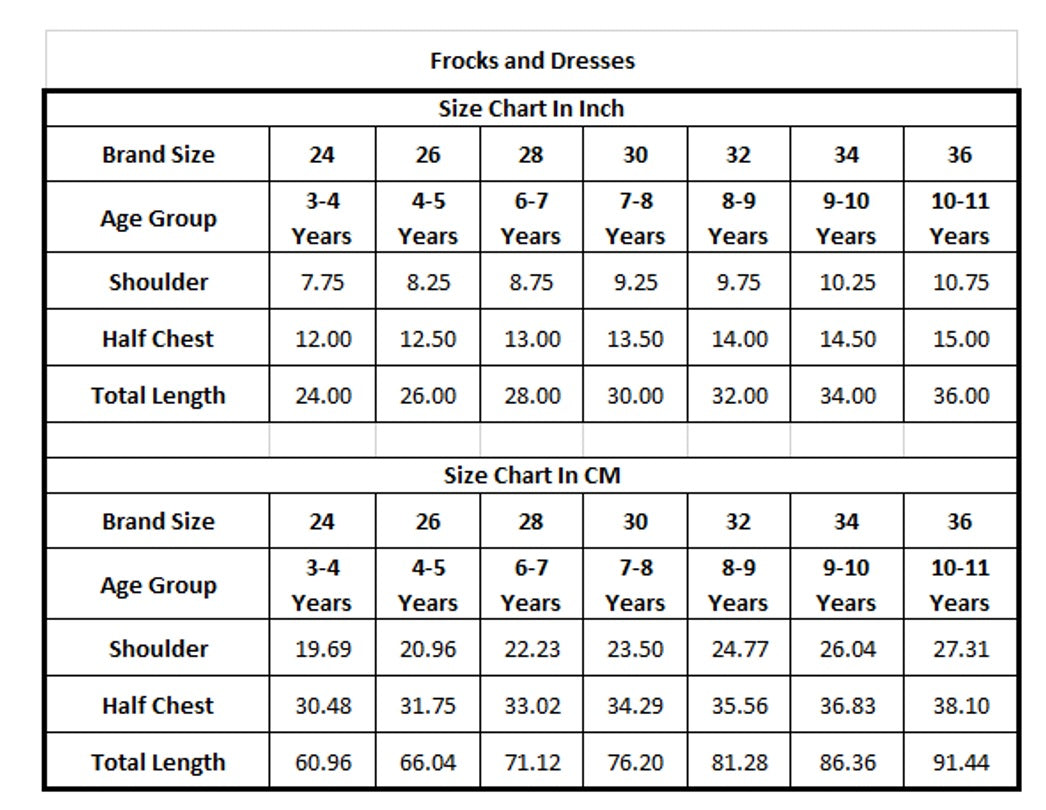 Frocks and Dresses

Size Chart In Inch

| Brand Size | 24 | 26 | 28 | 30 | 32 | 34 | 36 |
|---|---|---|---|---|---|---|---|
| Age Group | 3-4 Years | 4-5 Years | 6-7 Years | 7-8 Years | 8-9 Years | 9-10 Years | 10-11 Years |
| Shoulder | 7.75 | 8.25 | 8.75 | 9.25 | 9.75 | 10.25 | 10.75 |
| Half Chest | 12.00 | 12.50 | 13.00 | 13.50 | 14.00 | 14.50 | 15.00 |
| Total Length | 24.00 | 26.00 | 28.00 | 30.00 | 32.00 | 34.00 | 36.00 |

Size Chart In CM

| Brand Size | 24 | 26 | 28 | 30 | 32 | 34 | 36 |
|---|---|---|---|---|---|---|---|
| Age Group | 3-4 Years | 4-5 Years | 6-7 Years | 7-8 Years | 8-9 Years | 9-10 Years | 10-11 Years |
| Shoulder | 19.69 | 20.96 | 22.23 | 23.50 | 24.77 | 26.04 | 27.31 |
| Half Chest | 30.48 | 31.75 | 33.02 | 34.29 | 35.56 | 36.83 | 38.10 |
| Total Length | 60.96 | 66.04 | 71.12 | 76.20 | 81.28 | 86.36 | 91.44 |